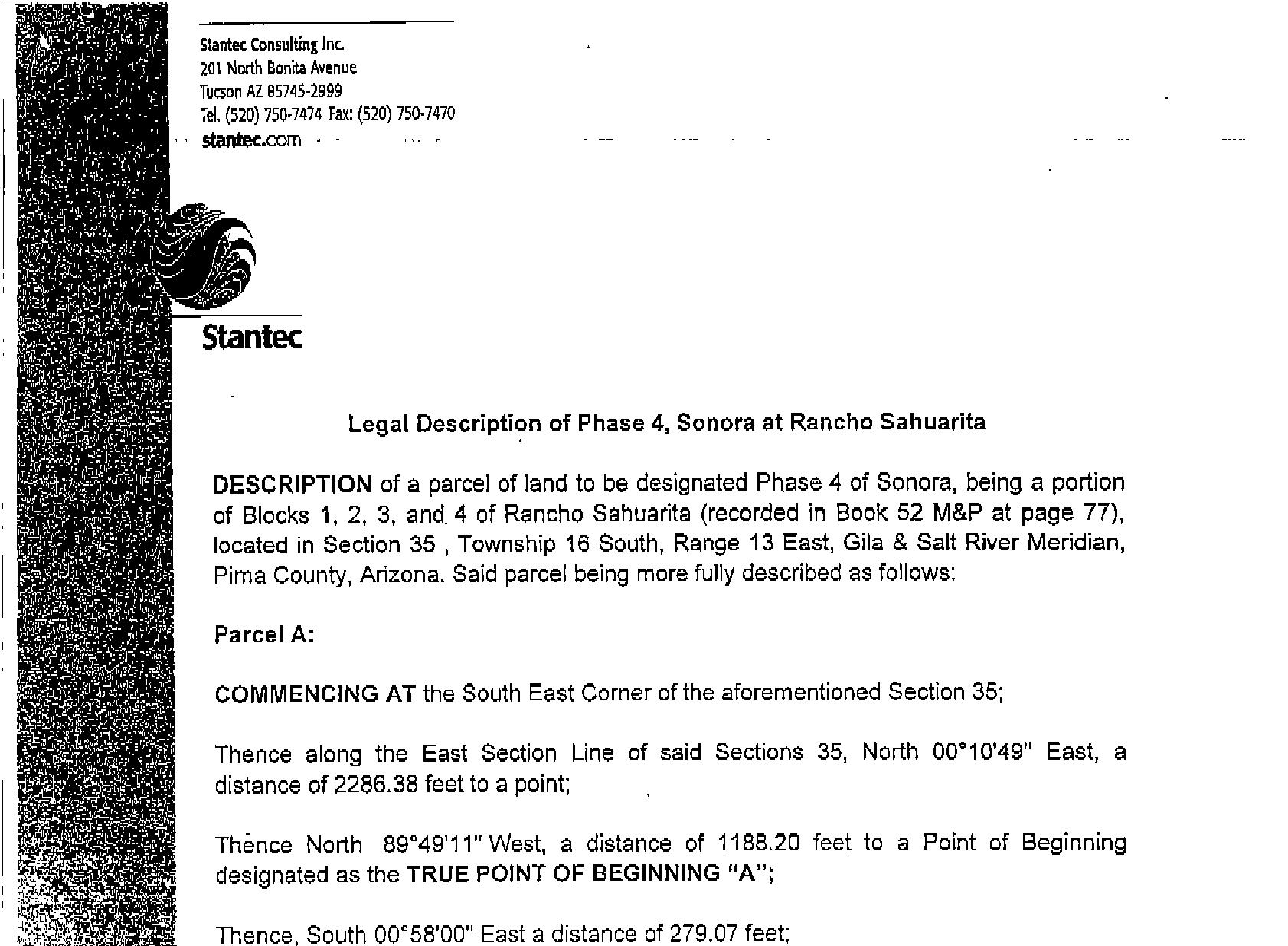 Stantec Consulting Inc.
201 North Bonita Avenue
Tucson AZ 85745-2999
Tel. (520) 750-7474 Fax: (520) 750-7470
stantec.com

Stantec

Legal Description of Phase 4, Sonora at Rancho Sahuarita

DESCRIPTION of a parcel of land to be designated Phase 4 of Sonora, being a portion of Blocks 1, 2, 3, and 4 of Rancho Sahuarita (recorded in Book 52 M&P at page 77), located in Section 35 , Township 16 South, Range 13 East, Gila & Salt River Meridian, Pima County, Arizona. Said parcel being more fully described as follows:

Parcel A:

COMMENCING AT the South East Corner of the aforementioned Section 35;

Thence along the East Section Line of said Sections 35, North 00°10'49" East, a distance of 2286.38 feet to a point;

Thence North 89°49'11" West, a distance of 1188.20 feet to a Point of Beginning designated as the TRUE POINT OF BEGINNING "A";

Thence, South 00°58'00" East a distance of 279.07 feet;